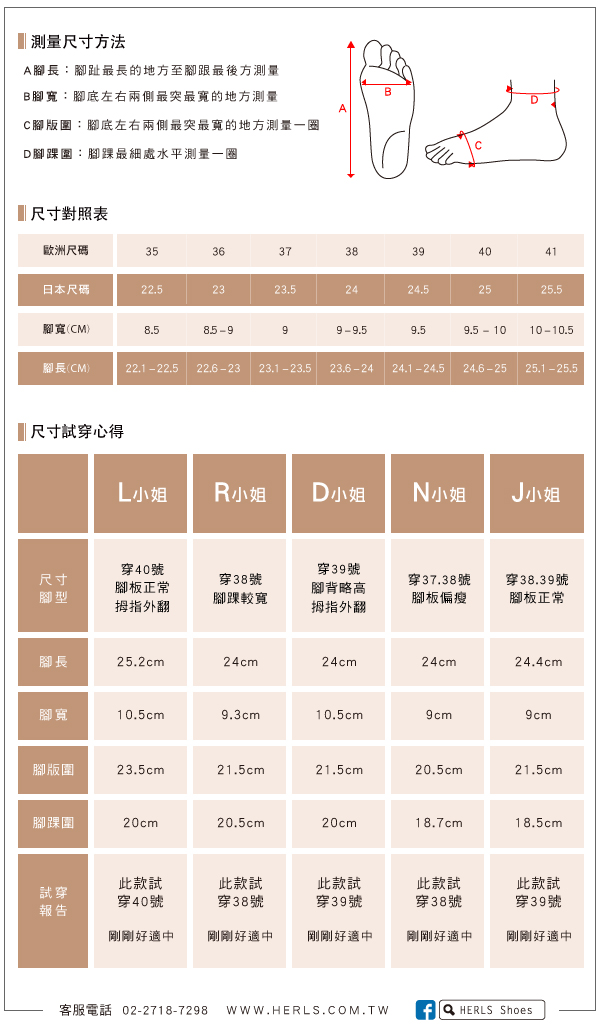 測量尺寸方法

A腳長：腳趾最長的地方至腳跟最後方測量
B腳寬：腳底左右兩側最突最寬的地方測量
C腳版圍：腳底左右兩側最突最寬的地方測量一圈
D腳踝圍：腳踝最細處水平測量一圈

A B C D

尺寸對照表

| 歐洲尺碼 | 35 | 36 | 37 | 38 | 39 | 40 | 41 |
|---|---|---|---|---|---|---|---|
| 日本尺碼 | 22.5 | 23 | 23.5 | 24 | 24.5 | 25 | 25.5 |
| 腳寬(CM) | 8.5 | 8.5 – 9 | 9 | 9 – 9.5 | 9.5 | 9.5 – 10 | 10 – 10.5 |
| 腳長(CM) | 22.1 – 22.5 | 22.6 – 23 | 23.1 – 23.5 | 23.6 – 24 | 24.1 – 24.5 | 24.6 – 25 | 25.1 – 25.5 |

尺寸試穿心得

| | L小姐 | R小姐 | D小姐 | N小姐 | J小姐 |
|---|---|---|---|---|---|
| 尺寸 腳型 | 穿40號 腳板正常 拇指外翻 | 穿38號 腳踝較寬 | 穿39號 腳背略高 拇指外翻 | 穿37.38號 腳板偏瘦 | 穿38.39號 腳板正常 |
| 腳長 | 25.2cm | 24cm | 24cm | 24cm | 24.4cm |
| 腳寬 | 10.5cm | 9.3cm | 10.5cm | 9cm | 9cm |
| 腳版圍 | 23.5cm | 21.5cm | 21.5cm | 20.5cm | 21.5cm |
| 腳踝圍 | 20cm | 20.5cm | 20cm | 18.7cm | 18.5cm |
| 試穿 報告 | 此款試 穿40號 剛剛好適中 | 此款試 穿38號 剛剛好適中 | 此款試 穿39號 剛剛好適中 | 此款試 穿38號 剛剛好適中 | 此款試 穿39號 剛剛好適中 |

客服電話 02-2718-7298 WWW.HERLS.COM.TW HERLS Shoes